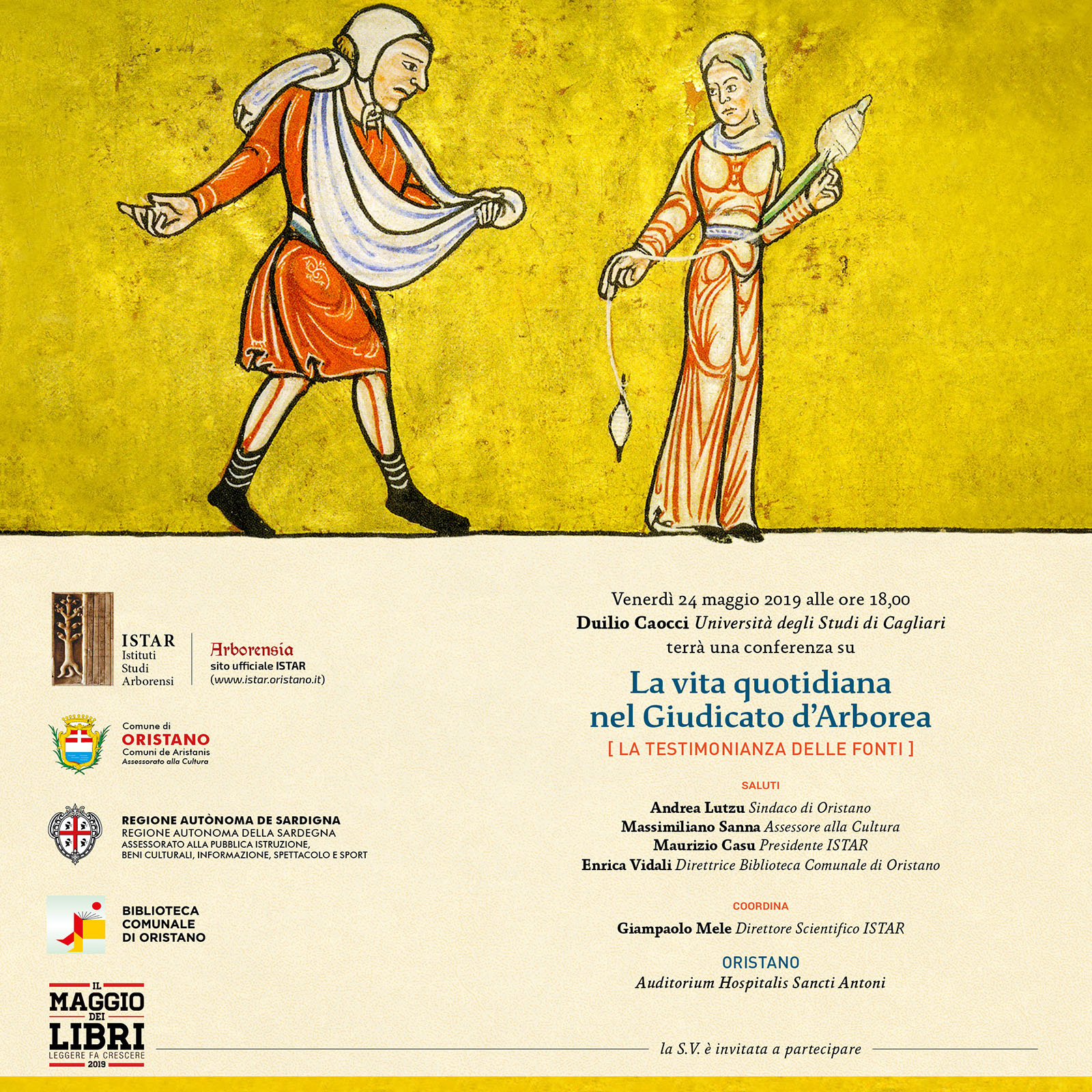 ISTAR
Istituti
Studi
Arborensi

Arborensia
sito ufficiale ISTAR
(www.istar.oristano.it)

Comune di
ORISTANO
Comuni de Aristanis
Assessorato alla Cultura

REGIONE AUTÒNOMA DE SARDIGNA
REGIONE AUTONOMA DELLA SARDEGNA
ASSESSORATO ALLA PUBBLICA ISTRUZIONE,
BENI CULTURALI, INFORMAZIONE, SPETTACOLO E SPORT

BIBLIOTECA
COMUNALE
DI ORISTANO

IL
MAGGIO
DEI
LIBRI
LEGGERE FA CRESCERE
2019

Venerdì 24 maggio 2019 alle ore 18,00
Duilio Caocci Università degli Studi di Cagliari
terrà una conferenza su

La vita quotidiana
nel Giudicato d'Arborea
[ LA TESTIMONIANZA DELLE FONTI ]

SALUTI
Andrea Lutzu Sindaco di Oristano
Massimiliano Sanna Assessore alla Cultura
Maurizio Casu Presidente ISTAR
Enrica Vidali Direttrice Biblioteca Comunale di Oristano

COORDINA
Giampaolo Mele Direttore Scientifico ISTAR

ORISTANO
Auditorium Hospitalis Sancti Antoni

la S.V. è invitata a partecipare